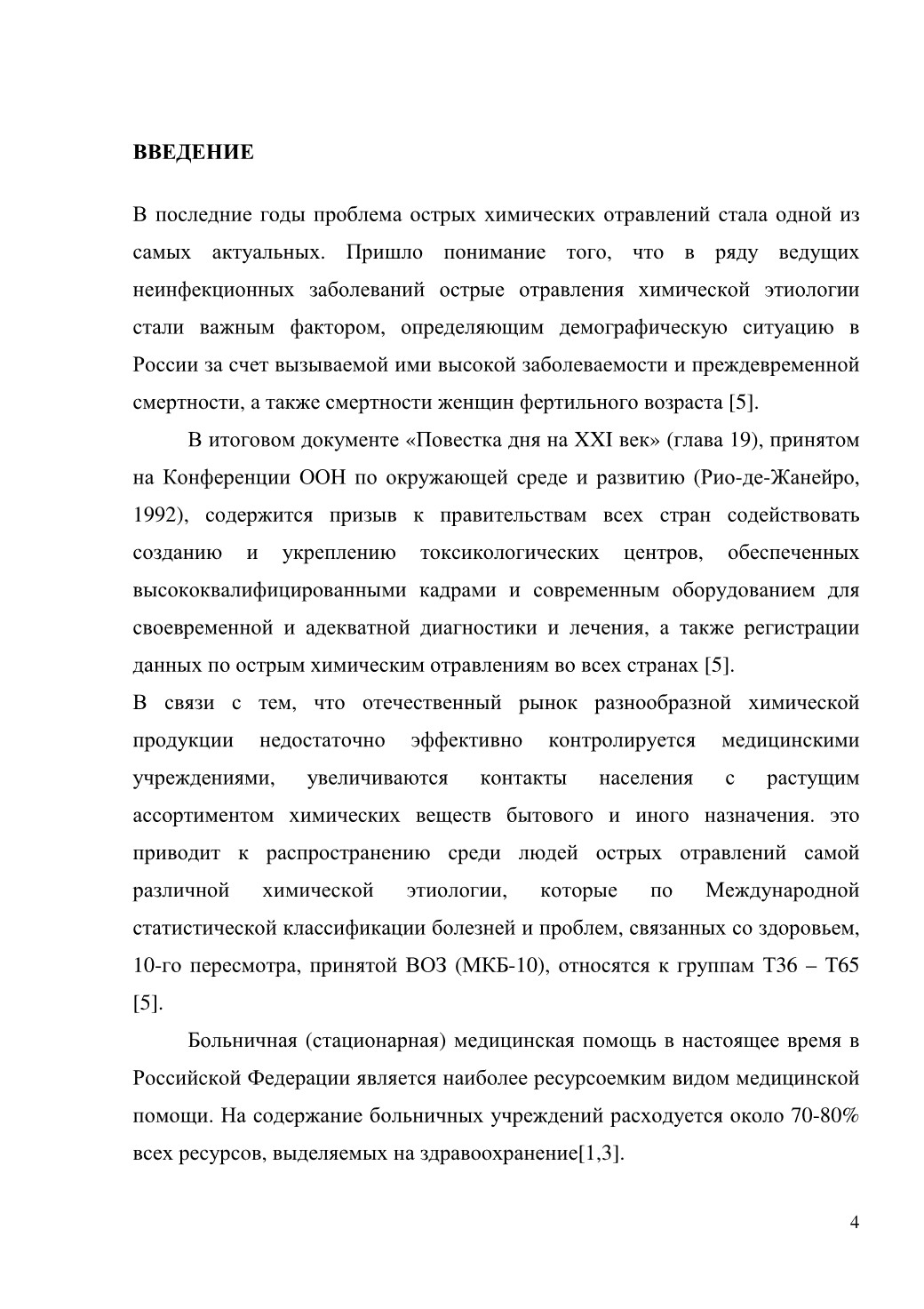 ВВЕДЕНИЕ

В последние годы проблема острых химических отравлений стала одной из самых актуальных. Пришло понимание того, что в ряду ведущих неинфекционных заболеваний острые отравления химической этиологии стали важным фактором, определяющим демографическую ситуацию в России за счет вызываемой ими высокой заболеваемости и преждевременной смертности, а также смертности женщин фертильного возраста [5].

В итоговом документе «Повестка дня на XXI век» (глава 19), принятом на Конференции ООН по окружающей среде и развитию (Рио-де-Жанейро, 1992), содержится призыв к правительствам всех стран содействовать созданию и укреплению токсикологических центров, обеспеченных высококвалифицированными кадрами и современным оборудованием для своевременной и адекватной диагностики и лечения, а также регистрации данных по острым химическим отравлениям во всех странах [5].
В связи с тем, что отечественный рынок разнообразной химической продукции недостаточно эффективно контролируется медицинскими учреждениями, увеличиваются контакты населения с растущим ассортиментом химических веществ бытового и иного назначения. это приводит к распространению среди людей острых отравлений самой различной химической этиологии, которые по Международной статистической классификации болезней и проблем, связанных со здоровьем, 10-го пересмотра, принятой ВОЗ (МКБ-10), относятся к группам Т36 – Т65 [5].

Больничная (стационарная) медицинская помощь в настоящее время в Российской Федерации является наиболее ресурсоемким видом медицинской помощи. На содержание больничных учреждений расходуется около 70-80% всех ресурсов, выделяемых на здравоохранение[1,3].

4